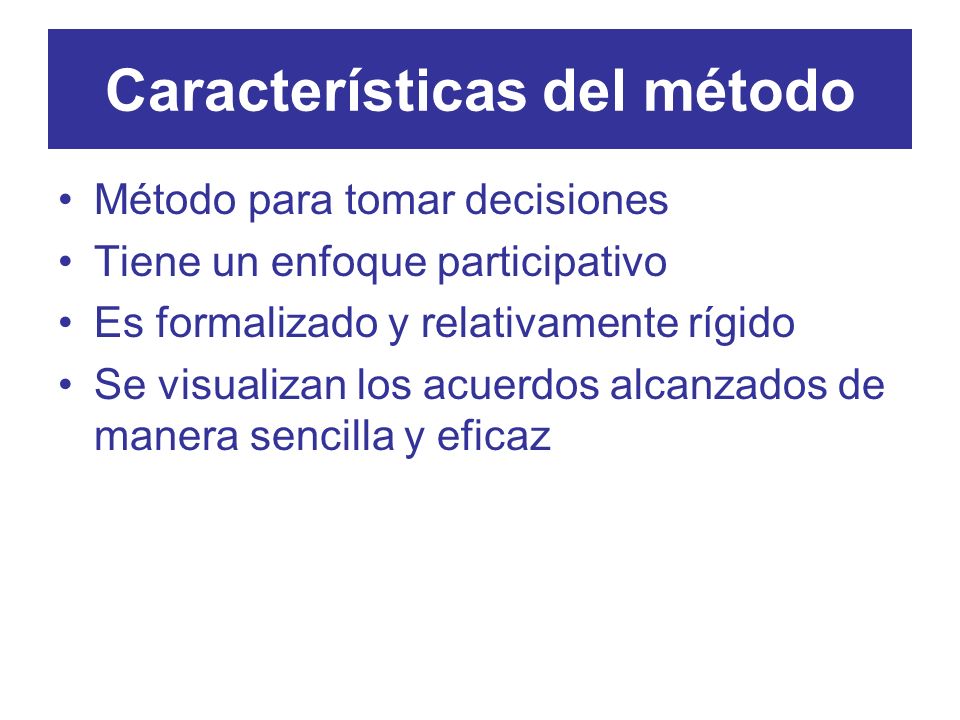 Características del método

• Método para tomar decisiones
• Tiene un enfoque participativo
• Es formalizado y relativamente rígido
• Se visualizan los acuerdos alcanzados de manera sencilla y eficaz